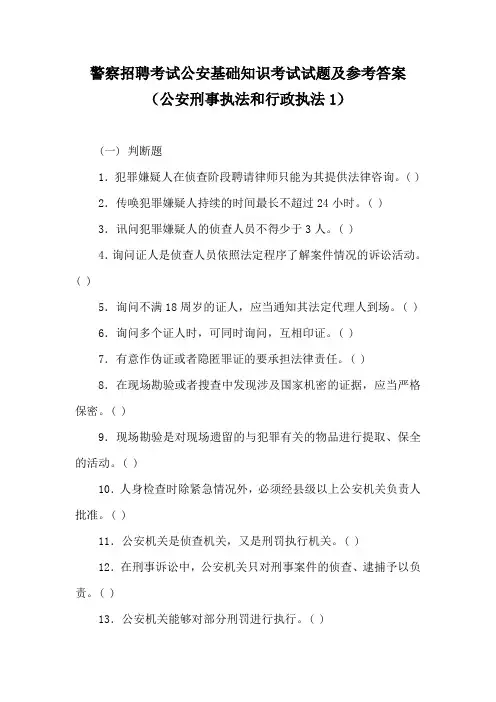 警察招聘考试公安基础知识考试试题及参考答案
（公安刑事执法和行政执法 1）

（一）判断题

1. 犯罪嫌疑人在侦查阶段聘请律师只能为其提供法律咨询。( )

2. 传唤犯罪嫌疑人持续的时间最长不超过 24 小时。( )

3. 讯问犯罪嫌疑人的侦查人员不得少于 3 人。( )

4. 询问证人是侦查人员依照法定程序了解案件情况的诉讼活动。( )

5. 询问不满 18 周岁的证人，应当通知其法定代理人到场。( )

6. 询问多个证人时，可同时询问，互相印证。( )

7. 有意作伪证或者隐匿罪证的要承担法律责任。( )

8. 在现场勘验或者搜查中发现涉及国家机密的证据，应当严格保密。( )

9. 现场勘验是对现场遗留的与犯罪有关的物品进行提取、保全的活动。( )

10. 人身检查时除紧急情况外，必须经县级以上公安机关负责人批准。( )

11. 公安机关是侦查机关，又是刑罚执行机关。( )

12. 在刑事诉讼中，公安机关只对刑事案件的侦查、逮捕予以负责。( )

13. 公安机关能够对部分刑罚进行执行。( )